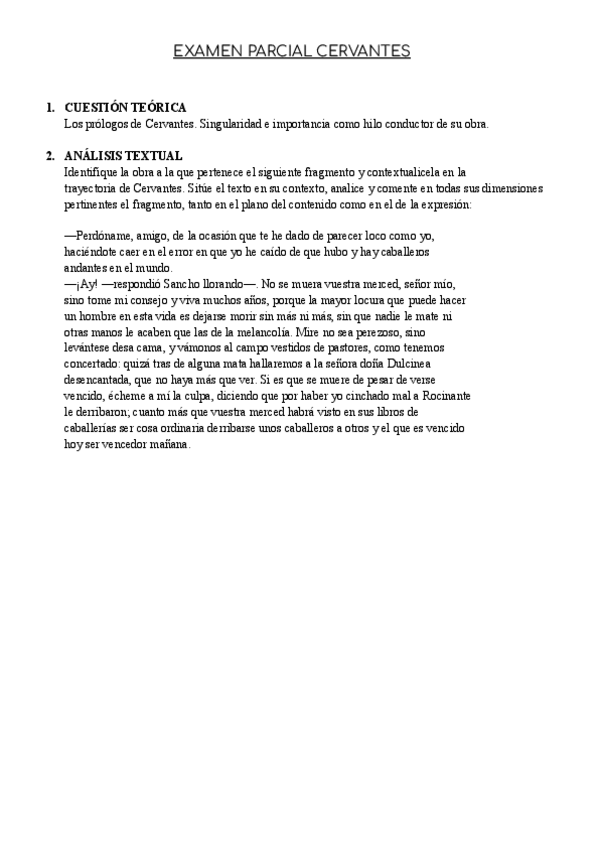 EXAMEN PARCIAL CERVANTES

1. CUESTIÓN TEÓRICA
Los prólogos de Cervantes. Singularidad e importancia como hilo conductor de su obra.

2. ANÁLISIS TEXTUAL
Identifique la obra a la que pertenece el siguiente fragmento y contextualícela en la trayectoria de Cervantes. Sitúe el texto en su contexto, analice y comente en todas sus dimensiones pertinentes el fragmento, tanto en el plano del contenido como en el de la expresión:

—Perdóname, amigo, de la ocasión que te he dado de parecer loco como yo, haciéndote caer en el error en que yo he caído de que hubo y hay caballeros andantes en el mundo.
—¡Ay! —respondió Sancho llorando—. No se muera vuestra merced, señor mío, sino tome mi consejo y viva muchos años, porque la mayor locura que puede hacer un hombre en esta vida es dejarse morir sin más ni más, sin que nadie le mate ni otras manos le acaben que las de la melancolía. Mire no sea perezoso, sino levántese desa cama, y vámonos al campo vestidos de pastores, como tenemos concertado: quizá tras de alguna mata hallaremos a la señora doña Dulcinea desencantada, que no haya más que ver. Si es que se muere de pesar de verse vencido, écheme a mí la culpa, diciendo que por haber yo cinchado mal a Rocinante le derribaron; cuanto más que vuestra merced habrá visto en sus libros de caballerías ser cosa ordinaria derribarse unos caballeros a otros y el que es vencido hoy ser vencedor mañana.